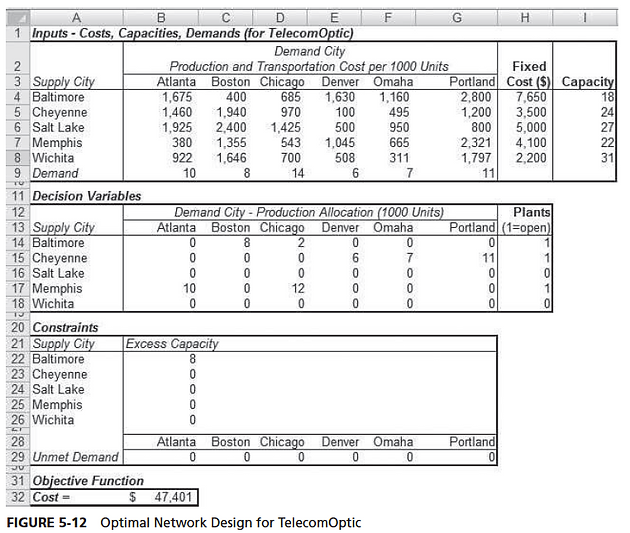 | | A | B | C | D | E | F | G | H | I |
|---|---|---|---|---|---|---|---|---|---|
| 1 | Inputs - Costs, Capacities, Demands (for TelecomOptic) | | | | | | | | |
| 2 | | Demand City Production and Transportation Cost per 1000 Units | | | | | | Fixed | |
| 3 | Supply City | Atlanta | Boston | Chicago | Denver | Omaha | Portland | Cost ($) | Capacity |
| 4 | Baltimore | 1,675 | 400 | 685 | 1,630 | 1,160 | 2,800 | 7,650 | 18 |
| 5 | Cheyenne | 1,460 | 1,940 | 970 | 100 | 495 | 1,200 | 3,500 | 24 |
| 6 | Salt Lake | 1,925 | 2,400 | 1,425 | 500 | 950 | 800 | 5,000 | 27 |
| 7 | Memphis | 380 | 1,355 | 543 | 1,045 | 665 | 2,321 | 4,100 | 22 |
| 8 | Wichita | 922 | 1,646 | 700 | 508 | 311 | 1,797 | 2,200 | 31 |
| 9 | Demand | 10 | 8 | 14 | 6 | 7 | 11 | | |
| 11 | Decision Variables | | | | | | | | |
| 12 | | Demand City - Production Allocation (1000 Units) | | | | | | Plants | |
| 13 | Supply City | Atlanta | Boston | Chicago | Denver | Omaha | Portland | (1=open) | |
| 14 | Baltimore | 0 | 8 | 2 | 0 | 0 | 0 | 1 | |
| 15 | Cheyenne | 0 | 0 | 0 | 6 | 7 | 11 | 1 | |
| 16 | Salt Lake | 0 | 0 | 0 | 0 | 0 | 0 | 0 | |
| 17 | Memphis | 10 | 0 | 12 | 0 | 0 | 0 | 1 | |
| 18 | Wichita | 0 | 0 | 0 | 0 | 0 | 0 | 0 | |
| 20 | Constraints | | | | | | | | |
| 21 | Supply City | Excess Capacity | | | | | | | |
| 22 | Baltimore | 8 | | | | | | | |
| 23 | Cheyenne | 0 | | | | | | | |
| 24 | Salt Lake | 0 | | | | | | | |
| 25 | Memphis | 0 | | | | | | | |
| 26 | Wichita | 0 | | | | | | | |
| 28 | | Atlanta | Boston | Chicago | Denver | Omaha | Portland | | |
| 29 | Unmet Demand | 0 | 0 | 0 | 0 | 0 | 0 | | |
| 31 | Objective Function | | | | | | | | |
| 32 | Cost = | $ 47,401 | | | | | | | |

FIGURE 5-12 Optimal Network Design for TelecomOptic